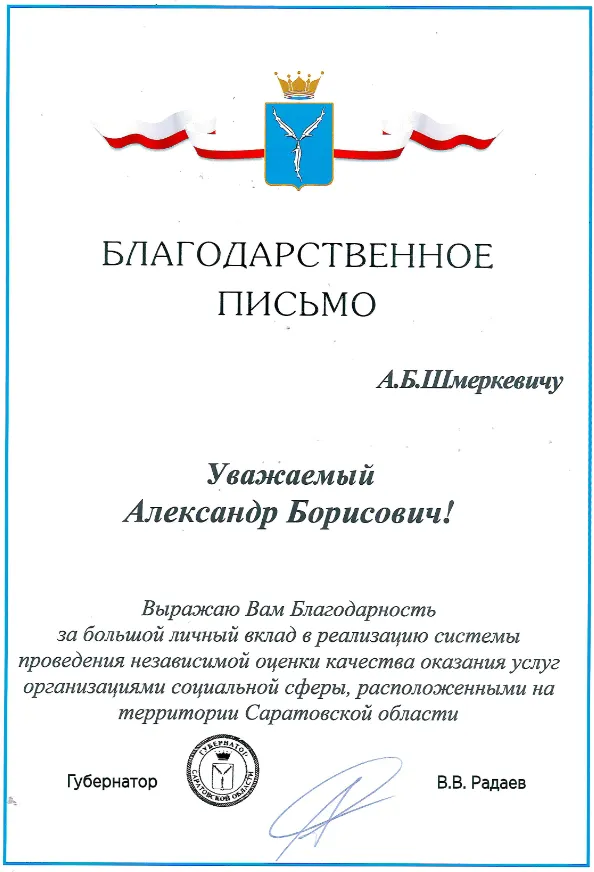 БЛАГОДАРСТВЕННОЕ ПИСЬМО

А.Б.Шмеркевичу

Уважаемый Александр Борисович!

Выражаю Вам Благодарность за большой личный вклад в реализацию системы проведения независимой оценки качества оказания услуг организациями социальной сферы, расположенными на территории Саратовской области

Губернатор ГУБЕРНАТОР САРАТОВСКОЙ ОБЛАСТИ В.В. Радаев